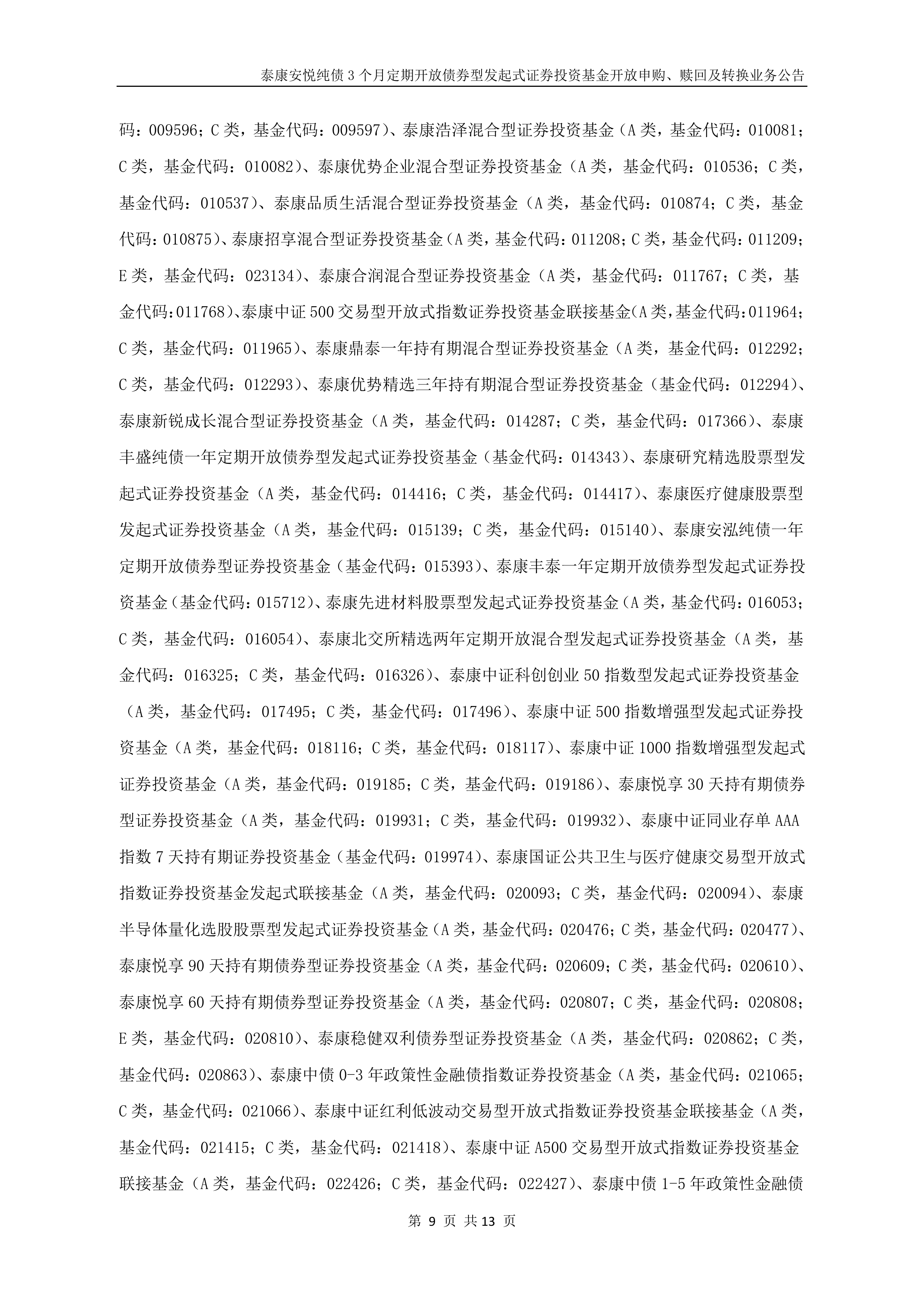 泰康安悦纯债 3 个月定期开放债券型发起式证券投资基金开放申购、赎回及转换业务公告

码：009596；C 类，基金代码：009597）、泰康浩泽混合型证券投资基金（A 类，基金代码：010081；C 类，基金代码：010082）、泰康优势企业混合型证券投资基金（A 类，基金代码：010536；C 类，基金代码：010537）、泰康品质生活混合型证券投资基金（A 类，基金代码：010874；C 类，基金代码：010875）、泰康招享混合型证券投资基金（A 类，基金代码：011208；C 类，基金代码：011209；E 类，基金代码：023134）、泰康合润混合型证券投资基金（A 类，基金代码：011767；C 类，基金代码：011768）、泰康中证 500 交易型开放式指数证券投资基金联接基金（A 类，基金代码：011964；C 类，基金代码：011965）、泰康鼎泰一年持有期混合型证券投资基金（A 类，基金代码：012292；C 类，基金代码：012293）、泰康优势精选三年持有期混合型证券投资基金（基金代码：012294）、泰康新锐成长混合型证券投资基金（A 类，基金代码：014287；C 类，基金代码：017366）、泰康丰盛纯债一年定期开放债券型发起式证券投资基金（基金代码：014343）、泰康研究精选股票型发起式证券投资基金（A 类，基金代码：014416；C 类，基金代码：014417）、泰康医疗健康股票型发起式证券投资基金（A 类，基金代码：015139；C 类，基金代码：015140）、泰康安泓纯债一年定期开放债券型证券投资基金（基金代码：015393）、泰康丰泰一年定期开放债券型发起式证券投资基金（基金代码：015712）、泰康先进材料股票型发起式证券投资基金（A 类，基金代码：016053；C 类，基金代码：016054）、泰康北交所精选两年定期开放混合型发起式证券投资基金（A 类，基金代码：016325；C 类，基金代码：016326）、泰康中证科创创业 50 指数型发起式证券投资基金（A 类，基金代码：017495；C 类，基金代码：017496）、泰康中证 500 指数增强型发起式证券投资基金（A 类，基金代码：018116；C 类，基金代码：018117）、泰康中证 1000 指数增强型发起式证券投资基金（A 类，基金代码：019185；C 类，基金代码：019186）、泰康悦享 30 天持有期债券型证券投资基金（A 类，基金代码：019931；C 类，基金代码：019932）、泰康中证同业存单 AAA 指数 7 天持有期证券投资基金（基金代码：019974）、泰康国证公共卫生与医疗健康交易型开放式指数证券投资基金发起式联接基金（A 类，基金代码：020093；C 类，基金代码：020094）、泰康半导体量化选股股票型发起式证券投资基金（A 类，基金代码：020476；C 类，基金代码：020477）、泰康悦享 90 天持有期债券型证券投资基金（A 类，基金代码：020609；C 类，基金代码：020610）、泰康悦享 60 天持有期债券型证券投资基金（A 类，基金代码：020807；C 类，基金代码：020808；E 类，基金代码：020810）、泰康稳健双利债券型证券投资基金（A 类，基金代码：020862；C 类，基金代码：020863）、泰康中债 0-3 年政策性金融债指数证券投资基金（A 类，基金代码：021065；C 类，基金代码：021066）、泰康中证红利低波动交易型开放式指数证券投资基金联接基金（A 类，基金代码：021415；C 类，基金代码：021418）、泰康中证 A500 交易型开放式指数证券投资基金联接基金（A 类，基金代码：022426；C 类，基金代码：022427）、泰康中债 1-5 年政策性金融债

第 9 页 共 13 页